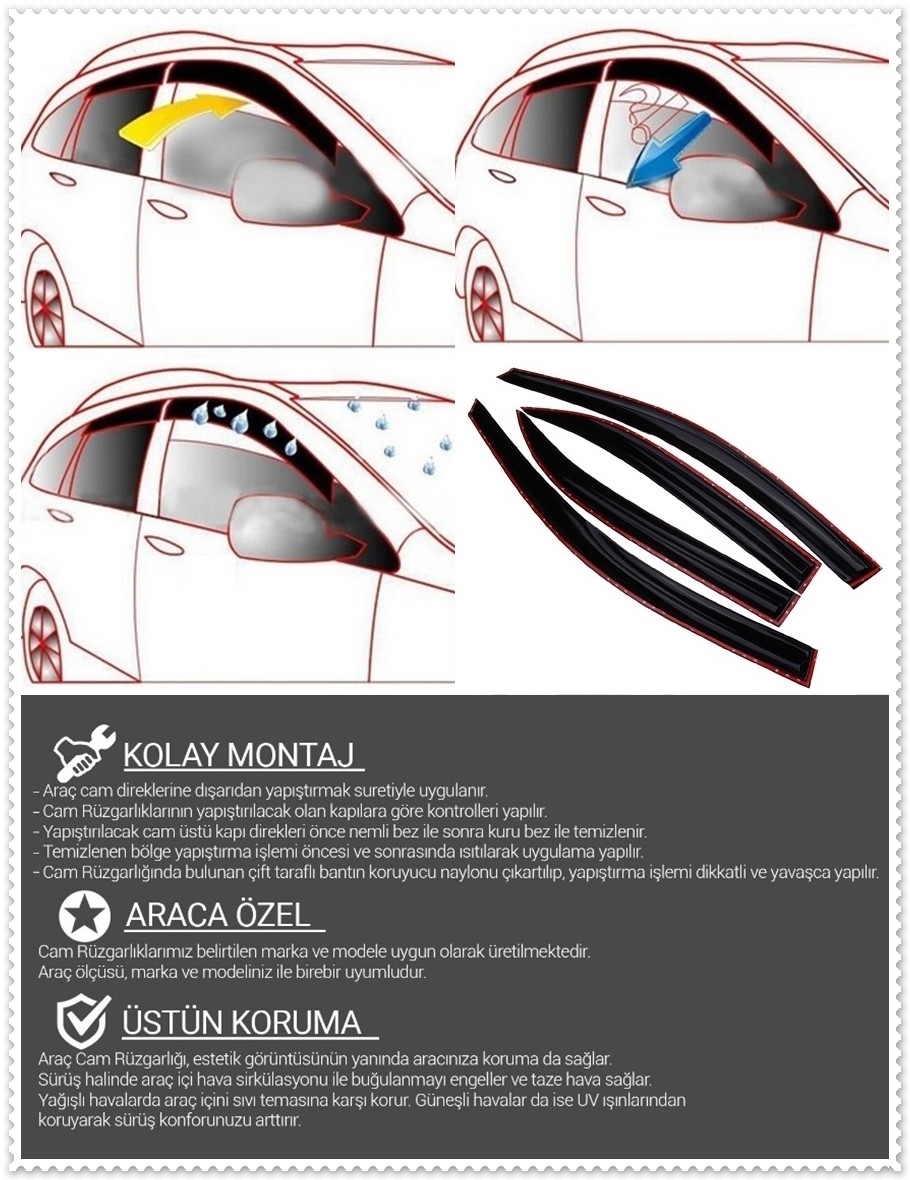 KOLAY MONTAJ

- Araç cam direklerine dışarıdan yapıştırmak suretiyle uygulanır.
- Cam Rüzgarlıklarının yapıştırılacak olan kapılara göre kontrolleri yapılır.
- Yapıştırılacak cam üstü kapı direkleri önce nemli bez ile sonra kuru bez ile temizlenir.
- Temizlenen bölge yapıştırma işlemi öncesi ve sonrasında ısıtılarak uygulama yapılır.
- Cam Rüzgarlığında bulunan çift taraflı bantın koruyucu naylonu çıkartılıp, yapıştırma işlemi dikkatli ve yavaşça yapılır.

ARACA ÖZEL

Cam Rüzgarlıklarımız belirtilen marka ve modele uygun olarak üretilmektedir.
Araç ölçüsü, marka ve modeliniz ile birebir uyumludur.

ÜSTÜN KORUMA

Araç Cam Rüzgarlığı, estetik görüntüsünün yanında aracınıza koruma da sağlar.
Sürüş halinde araç içi hava sirkülasyonu ile buğulanmayı engeller ve taze hava sağlar.
Yağışlı havalarda araç içini sıvı temasına karşı korur. Güneşli havalar da ise UV ışınlarından koruyarak sürüş konforunuzu arttırır.